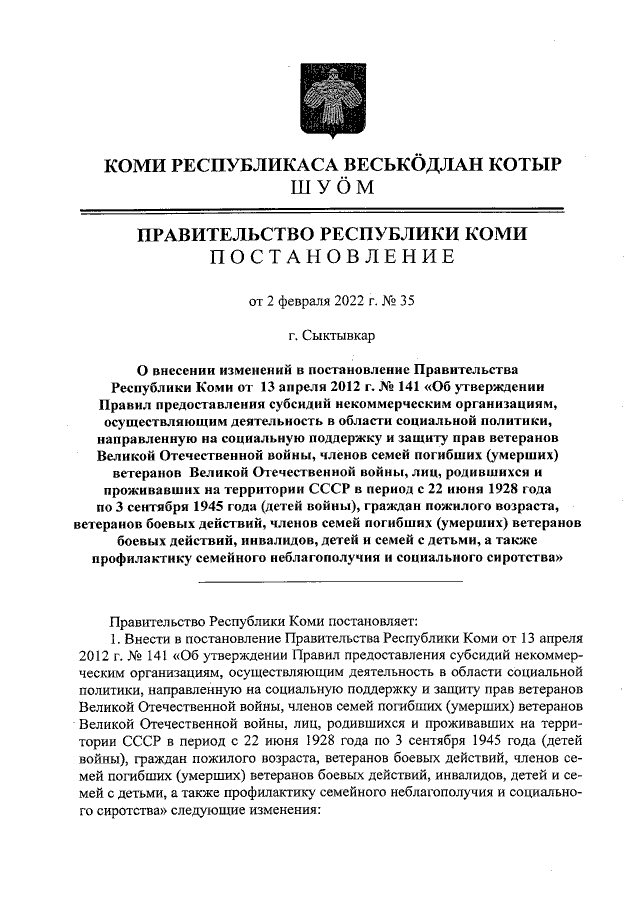 КОМИ РЕСПУБЛИКАСА ВЕСЬКӦДЛАН КОТЫР
ШУӦМ

ПРАВИТЕЛЬСТВО РЕСПУБЛИКИ КОМИ
ПОСТАНОВЛЕНИЕ

от 2 февраля 2022 г. № 35

г. Сыктывкар

О внесении изменений в постановление Правительства Республики Коми от 13 апреля 2012 г. № 141 «Об утверждении Правил предоставления субсидий некоммерческим организациям, осуществляющим деятельность в области социальной политики, направленную на социальную поддержку и защиту прав ветеранов Великой Отечественной войны, членов семей погибших (умерших) ветеранов Великой Отечественной войны, лиц, родившихся и проживавших на территории СССР в период с 22 июня 1928 года по 3 сентября 1945 года (детей войны), граждан пожилого возраста, ветеранов боевых действий, членов семей погибших (умерших) ветеранов боевых действий, инвалидов, детей и семей с детьми, а также профилактику семейного неблагополучия и социального сиротства»

Правительство Республики Коми постановляет:
1. Внести в постановление Правительства Республики Коми от 13 апреля 2012 г. № 141 «Об утверждении Правил предоставления субсидий некоммерческим организациям, осуществляющим деятельность в области социальной политики, направленную на социальную поддержку и защиту прав ветеранов Великой Отечественной войны, членов семей погибших (умерших) ветеранов Великой Отечественной войны, лиц, родившихся и проживавших на территории СССР в период с 22 июня 1928 года по 3 сентября 1945 года (детей войны), граждан пожилого возраста, ветеранов боевых действий, членов семей погибших (умерших) ветеранов боевых действий, инвалидов, детей и семей с детьми, а также профилактику семейного неблагополучия и социального сиротства» следующие изменения: